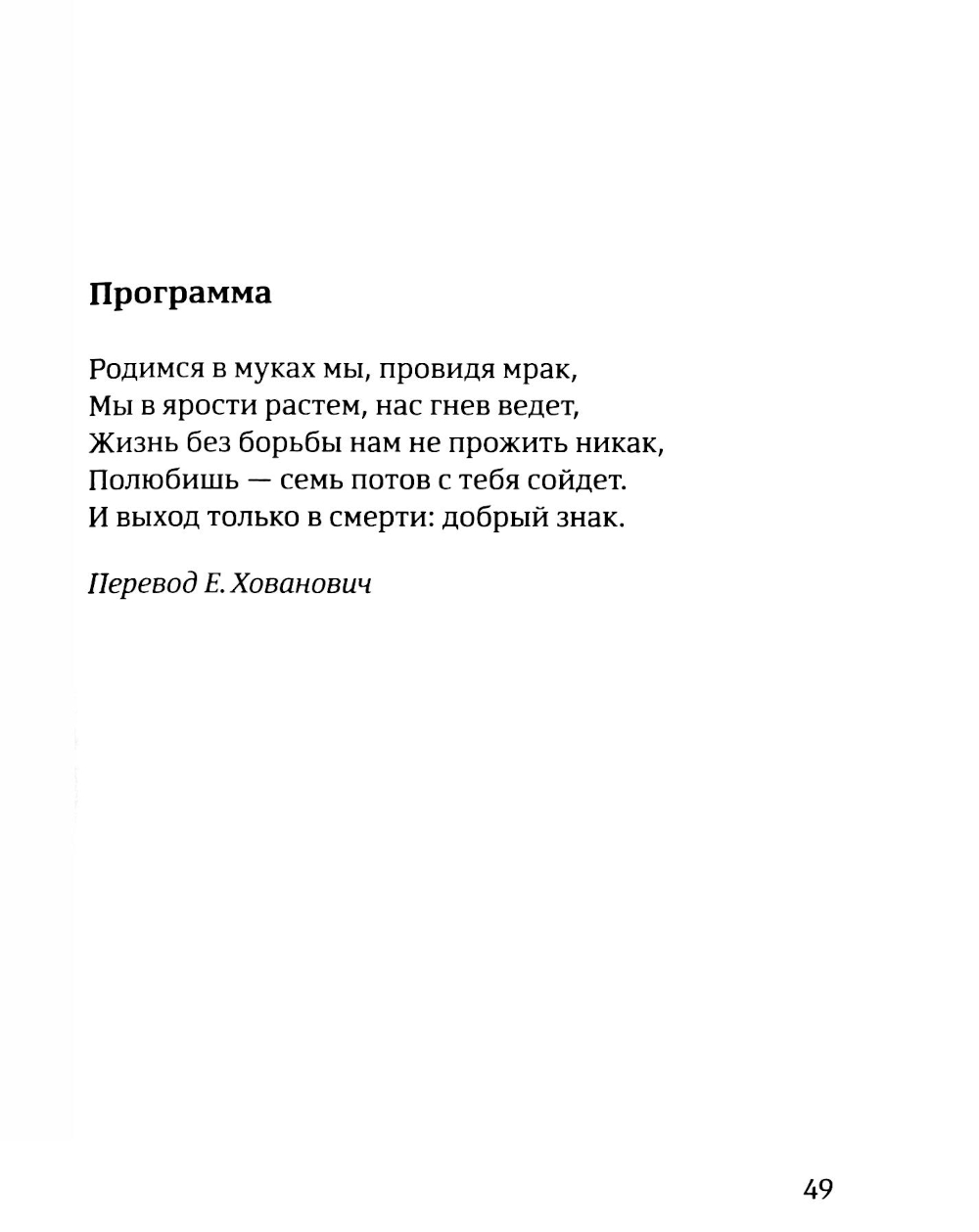 Программа

Родимся в муках мы, провидя мрак,
Мы в ярости растем, нас гнев ведет,
Жизнь без борьбы нам не прожить никак,
Полюбишь — семь потов с тебя сойдет.
И выход только в смерти: добрый знак.

Перевод Е. Хованович

49